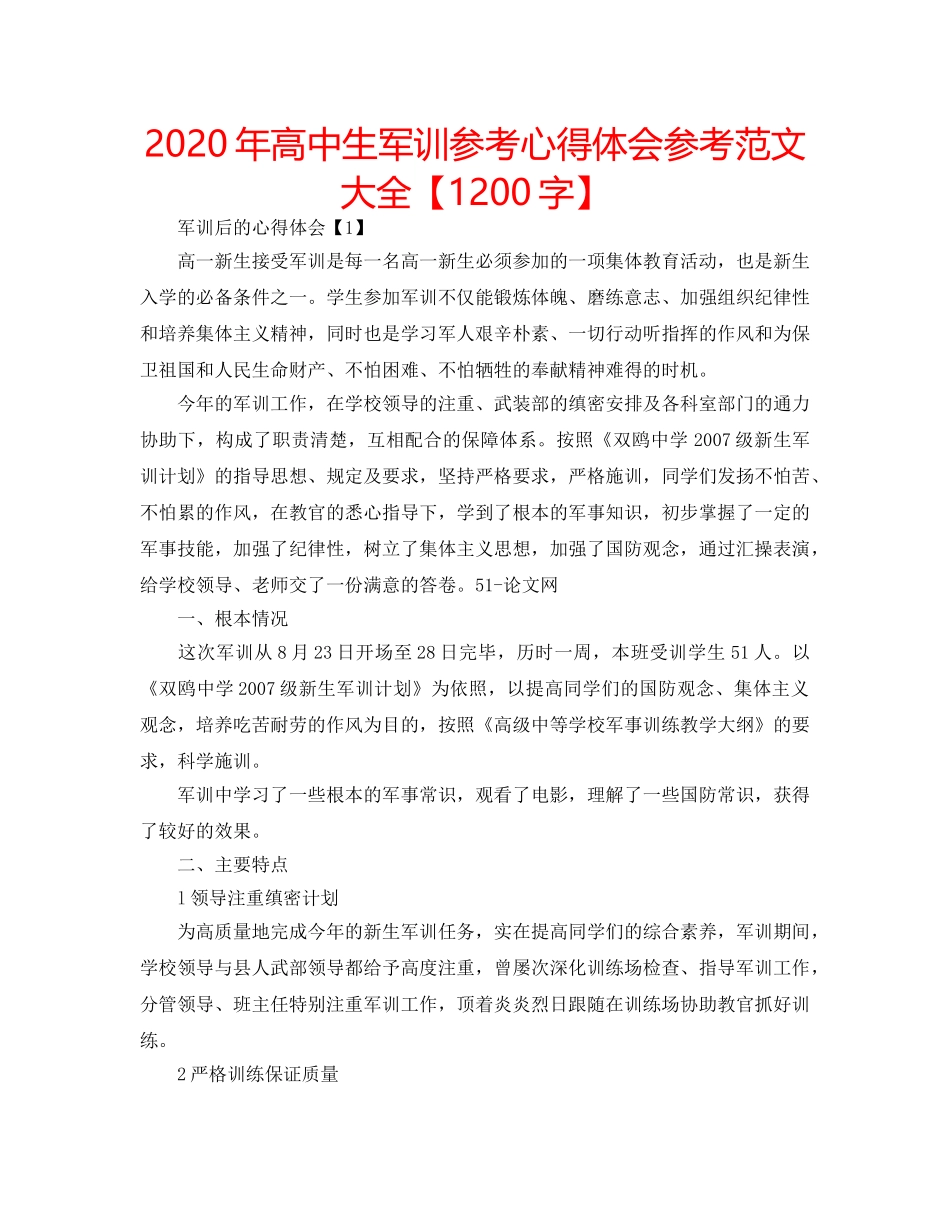 2020年高中生军训参考心得体会参考范文大全【1200字】

军训后的心得体会【1】

高一新生接受军训是每一名高一新生必须参加的一项集体教育活动，也是新生入学的必备条件之一。学生参加军训不仅能锻炼体魄、磨练意志、加强组织纪律性和培养集体主义精神，同时也是学习军人艰辛朴素、一切行动听指挥的作风和为保卫祖国和人民生命财产、不怕困难、不怕牺牲的奉献精神难得的时机。

今年的军训工作，在学校领导的注重、武装部的缜密安排及各科室部门的通力协助下，构成了职责清楚，互相配合的保障体系。按照《双鸥中学2007级新生军训计划》的指导思想、规定及要求，坚持严格要求，严格施训，同学们发扬不怕苦、不怕累的作风，在教官的悉心指导下，学到了根本的军事知识，初步掌握了一定的军事技能，加强了纪律性，树立了集体主义思想，加强了国防观念，通过汇操表演，给学校领导、老师交了一份满意的答卷。51-论文网

一、根本情况

这次军训从8月23日开场至28日完毕，历时一周，本班受训学生51人。以《双鸥中学2007级新生军训计划》为依照，以提高同学们的国防观念、集体主义观念，培养吃苦耐劳的作风为目的，按照《高级中等学校军事训练教学大纲》的要求，科学施训。

军训中学习了一些根本的军事常识，观看了电影，理解了一些国防常识，获得了较好的效果。

二、主要特点

1领导注重缜密计划

为高质量地完成今年的新生军训任务，实在提高同学们的综合素养，军训期间，学校领导与县人武部领导都给予高度注重，曾屡次深化训练场检查、指导军训工作，分管领导、班主任特别注重军训工作，顶着炎炎烈日跟随在训练场协助教官抓好训练。

2严格训练保证质量